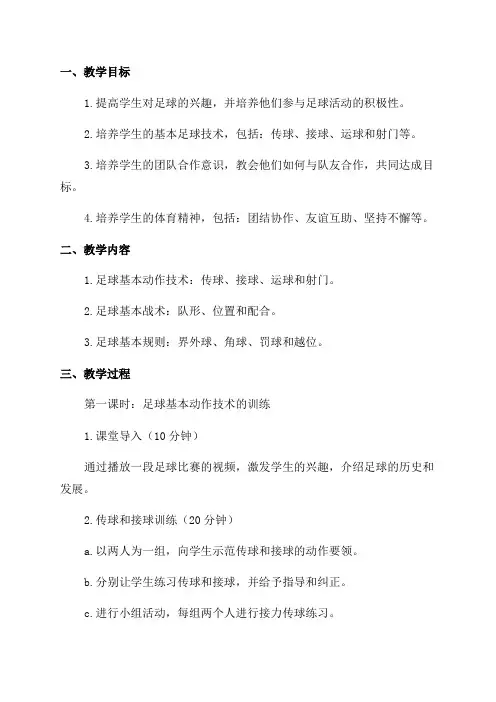 一、教学目标

1.提高学生对足球的兴趣，并培养他们参与足球活动的积极性。

2.培养学生的基本足球技术，包括：传球、接球、运球和射门等。

3.培养学生的团队合作意识，教会他们如何与队友合作，共同达成目标。

4.培养学生的体育精神，包括：团结协作、友谊互助、坚持不懈等。

二、教学内容

1.足球基本动作技术：传球、接球、运球和射门。

2.足球基本战术：队形、位置和配合。

3.足球基本规则：界外球、角球、罚球和越位。

三、教学过程

第一课时：足球基本动作技术的训练

1.课堂导入（10分钟）

通过播放一段足球比赛的视频，激发学生的兴趣，介绍足球的历史和发展。

2.传球和接球训练（20分钟）

a.以两人为一组，向学生示范传球和接球的动作要领。

b.分别让学生练习传球和接球，并给予指导和纠正。

c.进行小组活动，每组两个人进行接力传球练习。